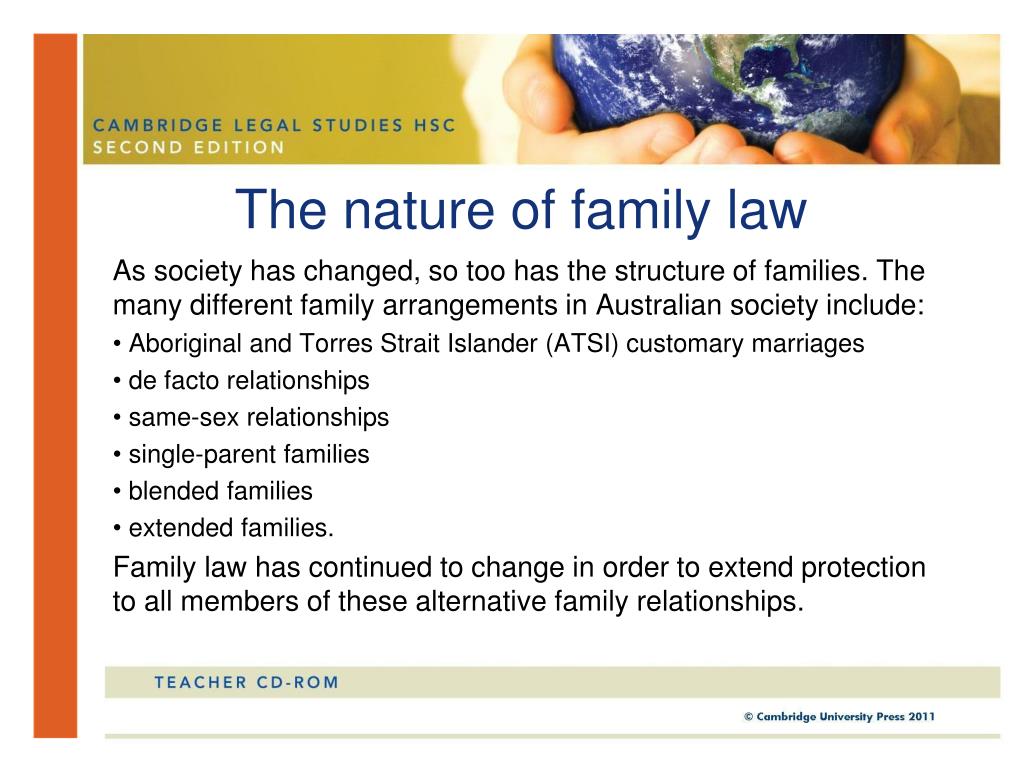 CAMBRIDGE LEGAL STUDIES HSC
SECOND EDITION

The nature of family law

As society has changed, so too has the structure of families. The many different family arrangements in Australian society include:

• Aboriginal and Torres Strait Islander (ATSI) customary marriages
• de facto relationships
• same-sex relationships
• single-parent families
• blended families
• extended families.

Family law has continued to change in order to extend protection to all members of these alternative family relationships.

TEACHER CD-ROM

© Cambridge University Press 2011